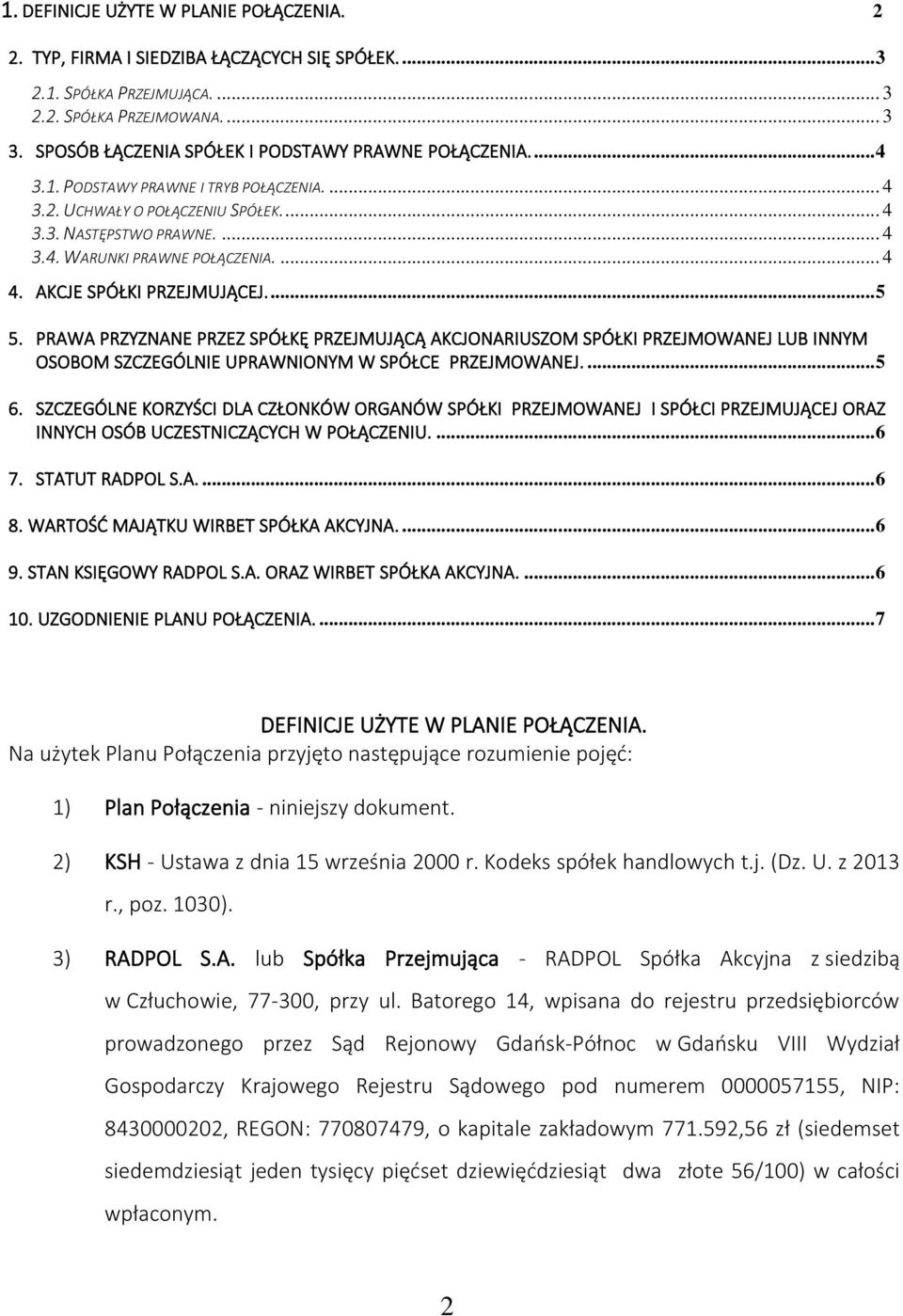 1. DEFINICJE UŻYTE W PLANIE POŁĄCZENIA. 2

2. TYP, FIRMA I SIEDZIBA ŁĄCZĄCYCH SIĘ SPÓŁEK. ...3

2.1. SPÓŁKA PRZEJMUJĄCA. ... 3

2.2. SPÓŁKA PRZEJMOWANA. ... 3

3. SPOSÓB ŁĄCZENIA SPÓŁEK I PODSTAWY PRAWNE POŁĄCZENIA. ...4

3.1. PODSTAWY PRAWNE I TRYB POŁĄCZENIA. ... 4

3.2. UCHWAŁY O POŁĄCZENIU SPÓŁEK. ... 4

3.3. NASTĘPSTWO PRAWNE. ... 4

3.4. WARUNKI PRAWNE POŁĄCZENIA. ... 4

4. AKCJE SPÓŁKI PRZEJMUJĄCEJ. ...5

5. PRAWA PRZYZNANE PRZEZ SPÓŁKĘ PRZEJMUJĄCĄ AKCJONARIUSZOM SPÓŁKI PRZEJMOWANEJ LUB INNYM OSOBOM SZCZEGÓLNIE UPRAWNIONYM W SPÓŁCE PRZEJMOWANEJ. ...5

6. SZCZEGÓLNE KORZYŚCI DLA CZŁONKÓW ORGANÓW SPÓŁKI PRZEJMOWANEJ I SPÓŁCI PRZEJMUJĄCEJ ORAZ INNYCH OSÓB UCZESTNICZĄCYCH W POŁĄCZENIU. ...6

7. STATUT RADPOL S.A. ...6

8. WARTOŚĆ MAJĄTKU WIRBET SPÓŁKA AKCYJNA. ...6

9. STAN KSIĘGOWY RADPOL S.A. ORAZ WIRBET SPÓŁKA AKCYJNA. ...6

10. UZGODNIENIE PLANU POŁĄCZENIA. ...7

DEFINICJE UŻYTE W PLANIE POŁĄCZENIA.
Na użytek Planu Połączenia przyjęto następujące rozumienie pojęć:

1) Plan Połączenia - niniejszy dokument.

2) KSH - Ustawa z dnia 15 września 2000 r. Kodeks spółek handlowych t.j. (Dz. U. z 2013 r., poz. 1030).

3) RADPOL S.A. lub Spółka Przejmująca - RADPOL Spółka Akcyjna z siedzibą w Człuchowie, 77-300, przy ul. Batorego 14, wpisana do rejestru przedsiębiorców prowadzonego przez Sąd Rejonowy Gdańsk-Północ w Gdańsku VIII Wydział Gospodarczy Krajowego Rejestru Sądowego pod numerem 0000057155, NIP: 8430000202, REGON: 770807479, o kapitale zakładowym 771.592,56 zł (siedemset siedemdziesiąt jeden tysięcy pięćset dziewięćdziesiąt dwa złote 56/100) w całości wpłaconym.

2